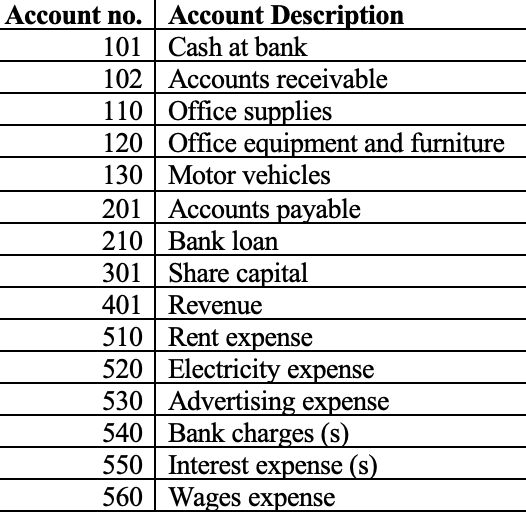 | Account no. | Account Description |
|---|---|
| 101 | Cash at bank |
| 102 | Accounts receivable |
| 110 | Office supplies |
| 120 | Office equipment and furniture |
| 130 | Motor vehicles |
| 201 | Accounts payable |
| 210 | Bank loan |
| 301 | Share capital |
| 401 | Revenue |
| 510 | Rent expense |
| 520 | Electricity expense |
| 530 | Advertising expense |
| 540 | Bank charges (s) |
| 550 | Interest expense (s) |
| 560 | Wages expense |